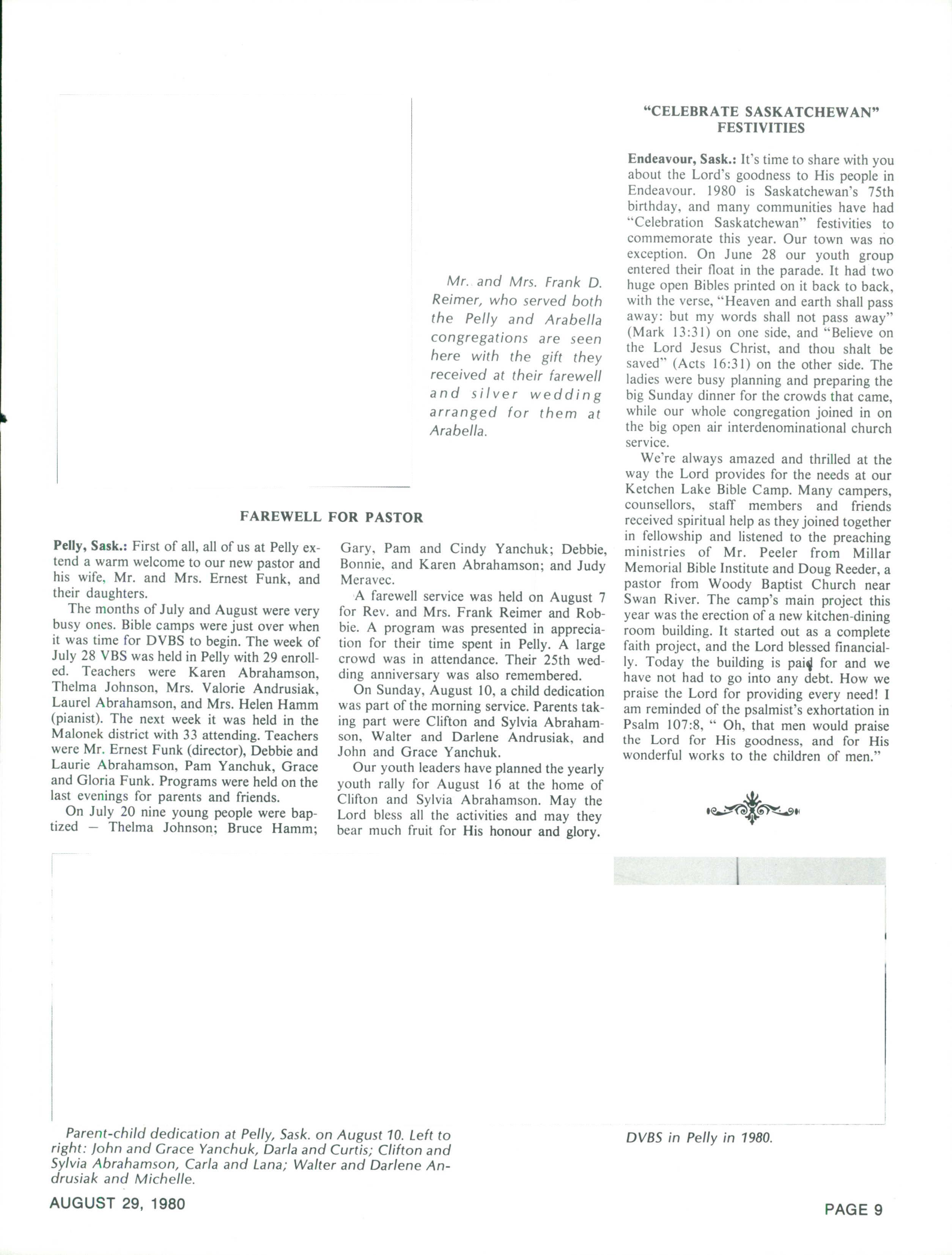 Mr. and Mrs. Frank D. Reimer, who served both the Pelly and Arabella congregations are seen here with the gift they received at their farewell and silver wedding arranged for them at Arabella.

FAREWELL FOR PASTOR

Pelly, Sask.: First of all, all of us at Pelly extend a warm welcome to our new pastor and his wife, Mr. and Mrs. Ernest Funk, and their daughters.

The months of July and August were very busy ones. Bible camps were just over when it was time for DVBS to begin. The week of July 28 VBS was held in Pelly with 29 enrolled. Teachers were Karen Abrahamson, Thelma Johnson, Mrs. Valorie Andrusiak, Laurel Abrahamson, and Mrs. Helen Hamm (pianist). The next week it was held in the Malonek district with 33 attending. Teachers were Mr. Ernest Funk (director), Debbie and Laurie Abrahamson, Pam Yanchuk, Grace and Gloria Funk. Programs were held on the last evenings for parents and friends.

On July 20 nine young people were baptized — Thelma Johnson; Bruce Hamm; Gary, Pam and Cindy Yanchuk; Debbie, Bonnie, and Karen Abrahamson; and Judy Meravec.

A farewell service was held on August 7 for Rev. and Mrs. Frank Reimer and Robbie. A program was presented in appreciation for their time spent in Pelly. A large crowd was in attendance. Their 25th wedding anniversary was also remembered.

On Sunday, August 10, a child dedication was part of the morning service. Parents taking part were Clifton and Sylvia Abrahamson, Walter and Darlene Andrusiak, and John and Grace Yanchuk.

Our youth leaders have planned the yearly youth rally for August 16 at the home of Clifton and Sylvia Abrahamson. May the Lord bless all the activities and may they bear much fruit for His honour and glory.

"CELEBRATE SASKATCHEWAN" FESTIVITIES

Endeavour, Sask.: It's time to share with you about the Lord's goodness to His people in Endeavour. 1980 is Saskatchewan's 75th birthday, and many communities have had "Celebration Saskatchewan" festivities to commemorate this year. Our town was no exception. On June 28 our youth group entered their float in the parade. It had two huge open Bibles printed on it back to back, with the verse, "Heaven and earth shall pass away: but my words shall not pass away" (Mark 13:31) on one side, and "Believe on the Lord Jesus Christ, and thou shalt be saved" (Acts 16:31) on the other side. The ladies were busy planning and preparing the big Sunday dinner for the crowds that came, while our whole congregation joined in on the big open air interdenominational church service.

We're always amazed and thrilled at the way the Lord provides for the needs at our Ketchen Lake Bible Camp. Many campers, counsellors, staff members and friends received spiritual help as they joined together in fellowship and listened to the preaching ministries of Mr. Peeler from Millar Memorial Bible Institute and Doug Reeder, a pastor from Woody Baptist Church near Swan River. The camp's main project this year was the erection of a new kitchen-dining room building. It started out as a complete faith project, and the Lord blessed financially. Today the building is paid for and we have not had to go into any debt. How we praise the Lord for providing every need! I am reminded of the psalmist's exhortation in Psalm 107:8, " Oh, that men would praise the Lord for His goodness, and for His wonderful works to the children of men."

Parent-child dedication at Pelly, Sask. on August 10. Left to right: John and Grace Yanchuk, Darla and Curtis; Clifton and Sylvia Abrahamson, Carla and Lana; Walter and Darlene Andrusiak and Michelle.

DVBS in Pelly in 1980.

AUGUST 29, 1980

PAGE 9